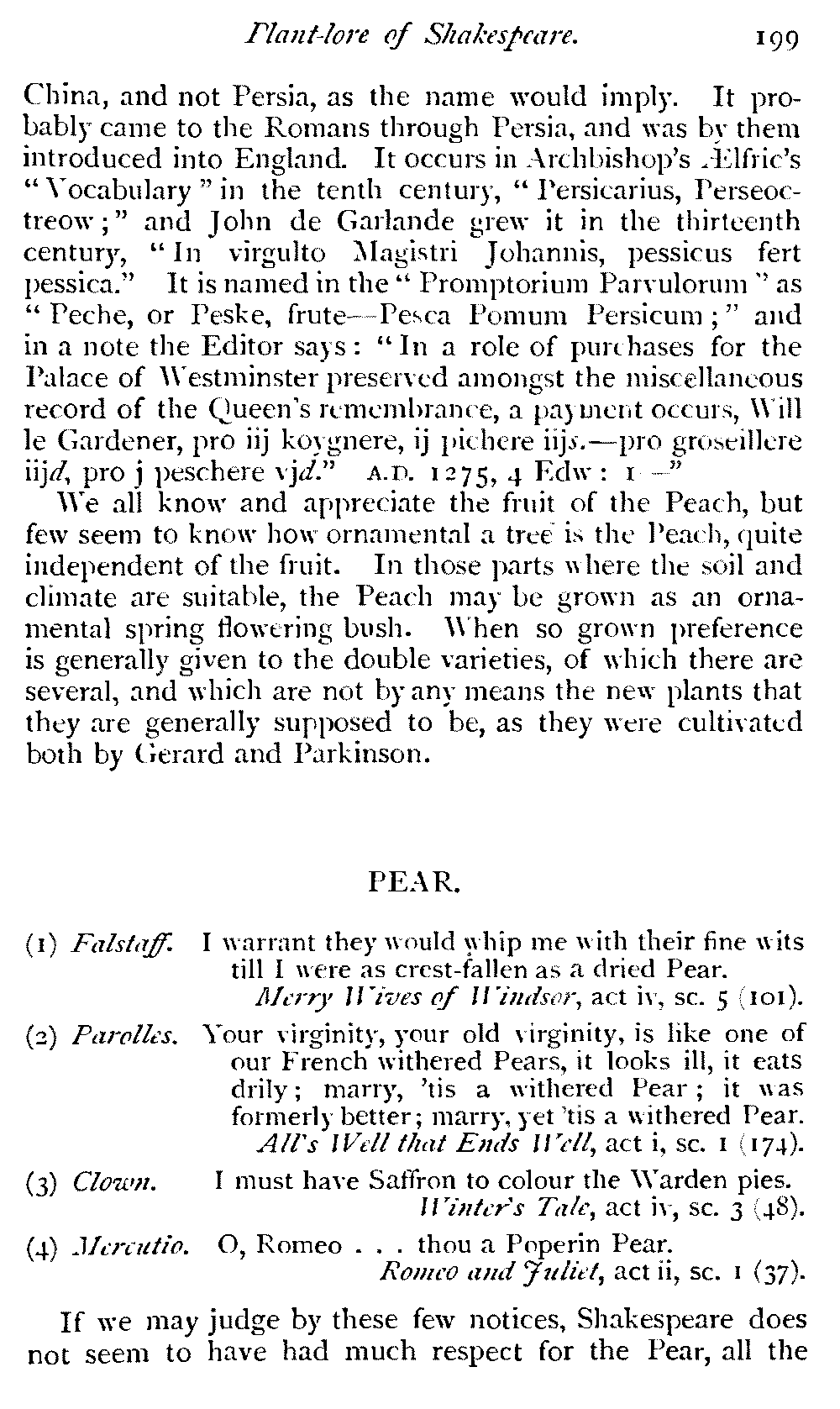 Plant-lore of Shakespeare. 199

China, and not Persia, as the name would imply. It probably came to the Romans through Persia, and was by them introduced into England. It occurs in Archbishop's Ælfric's "Vocabulary" in the tenth century, "Persicarius, Perseoctreow;" and John de Garlande grew it in the thirteenth century, "In virgulto Magistri Johannis, pessicus fert pessica." It is named in the "Promptorium Parvulorum" as "Peche, or Peske, frute—Pesca Pomum Persicum;" and in a note the Editor says: "In a role of purchases for the Palace of Westminster preserved amongst the miscellaneous record of the Queen's remembrance, a payment occurs, Will le Gardener, pro iij koygnere, ij pichere iijs.—pro groseillere iijd, pro j peschere vjd." A.D. 1275, 4 Edw: 1—"

We all know and appreciate the fruit of the Peach, but few seem to know how ornamental a tree is the Peach, quite independent of the fruit. In those parts where the soil and climate are suitable, the Peach may be grown as an ornamental spring flowering bush. When so grown preference is generally given to the double varieties, of which there are several, and which are not by any means the new plants that they are generally supposed to be, as they were cultivated both by Gerard and Parkinson.

PEAR.

(1) Falstaff. I warrant they would whip me with their fine wits till I were as crest-fallen as a dried Pear.
Merry Wives of Windsor, act iv, sc. 5 (101).

(2) Parolles. Your virginity, your old virginity, is like one of our French withered Pears, it looks ill, it eats drily; marry, 'tis a withered Pear; it was formerly better; marry, yet 'tis a withered Pear.
All's Well that Ends Well, act i, sc. 1 (174).

(3) Clown. I must have Saffron to colour the Warden pies.
Winter's Tale, act iv, sc. 3 (48).

(4) Mercutio. O, Romeo . . . thou a Poperin Pear.
Romeo and Juliet, act ii, sc. 1 (37).

If we may judge by these few notices, Shakespeare does not seem to have had much respect for the Pear, all the